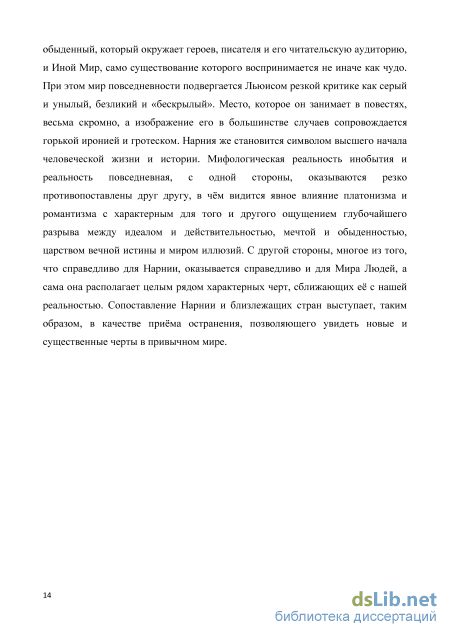 обыденный, который окружает героев, писателя и его читательскую аудиторию, и Иной Мир, само существование которого воспринимается не иначе как чудо. При этом мир повседневности подвергается Льюисом резкой критике как серый и унылый, безликий и «бескрылый». Место, которое он занимает в повестях, весьма скромно, а изображение его в большинстве случаев сопровождается горькой иронией и гротеском. Нарния же становится символом высшего начала человеческой жизни и истории. Мифологическая реальность инобытия и реальность повседневная, с одной стороны, оказываются резко противопоставлены друг другу, в чём видится явное влияние платонизма и романтизма с характерным для того и другого ощущением глубочайшего разрыва между идеалом и действительностью, мечтой и обыденностью, царством вечной истины и миром иллюзий. С другой стороны, многое из того, что справедливо для Нарнии, оказывается справедливо и для Мира Людей, а сама она располагает целым рядом характерных черт, сближающих её с нашей реальностью. Сопоставление Нарнии и близлежащих стран выступает, таким образом, в качестве приёма остранения, позволяющего увидеть новые и существенные черты в привычном мире.

14

dsLib.net
библиотека диссертаций